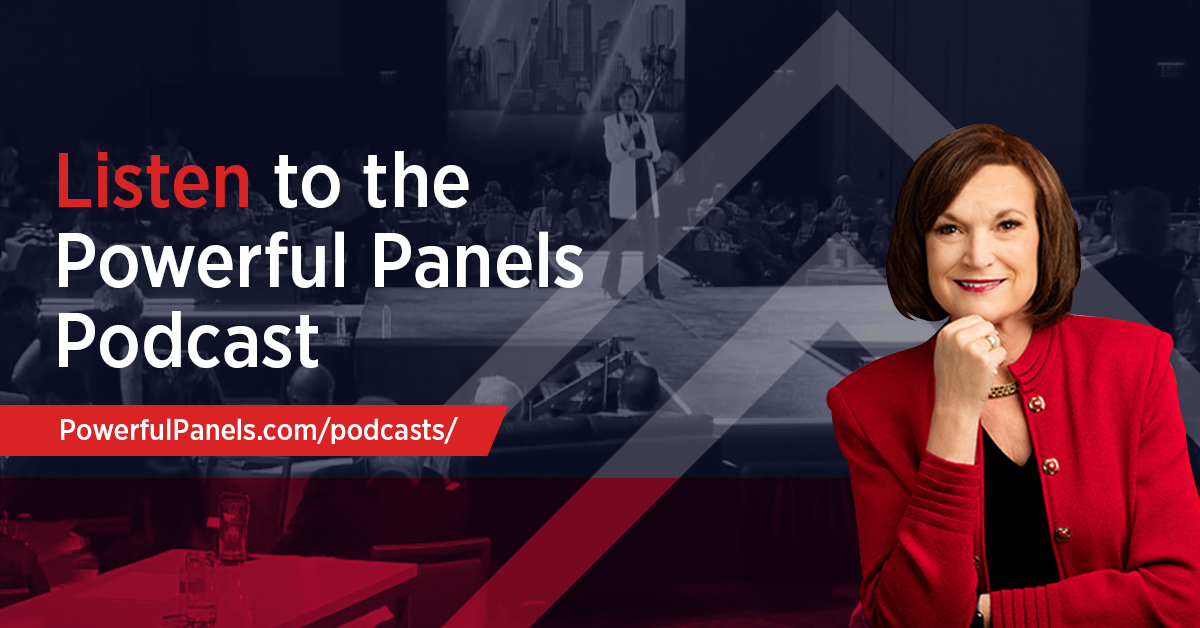 Listen to the Powerful Panels Podcast

PowerfulPanels.com/podcasts/